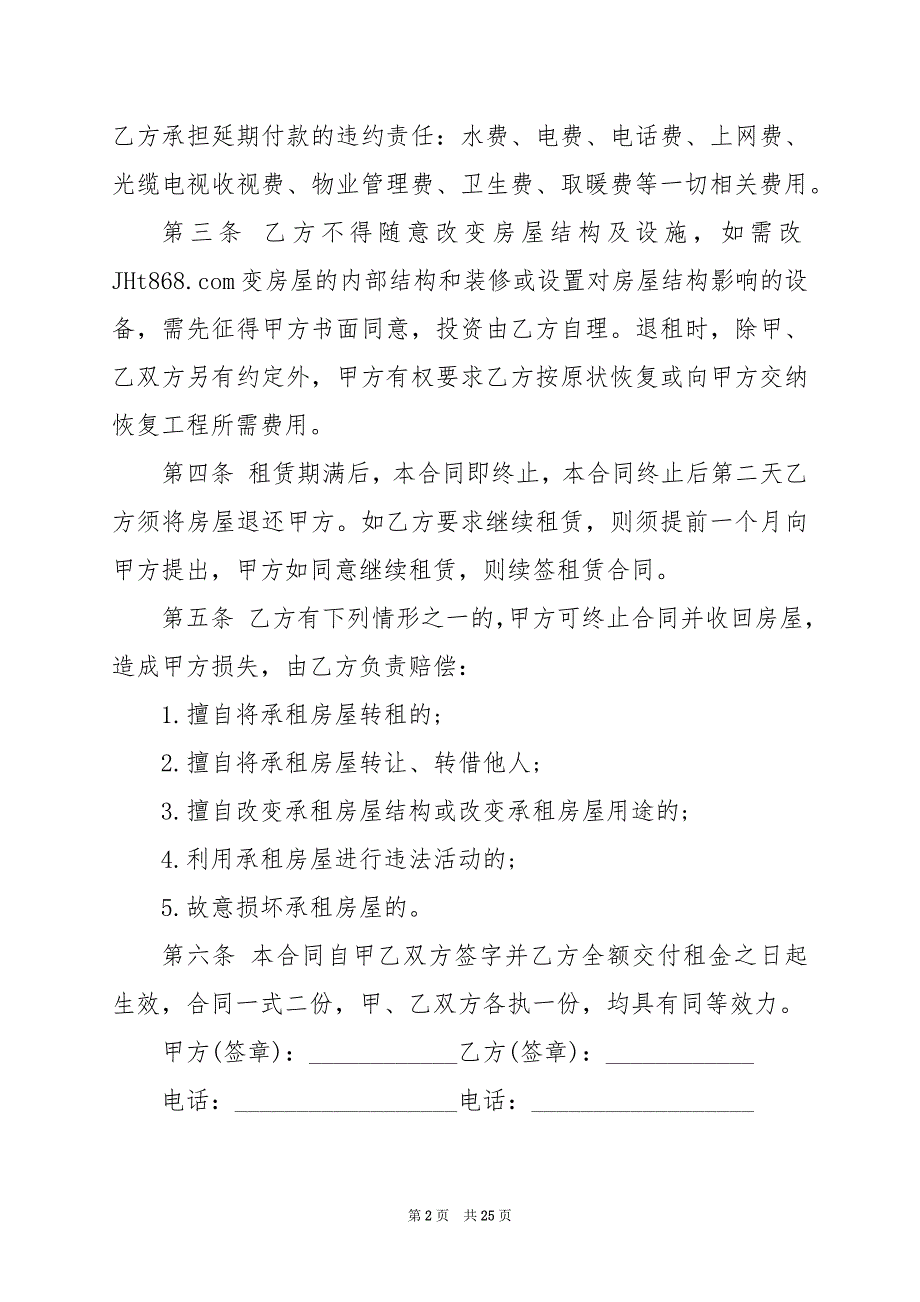 乙方承担延期付款的违约责任：水费、电费、电话费、上网费、光缆电视收视费、物业管理费、卫生费、取暖费等一切相关费用。

第三条 乙方不得随意改变房屋结构及设施，如需改JHt868.com变房屋的内部结构和装修或设置对房屋结构影响的设备，需先征得甲方书面同意，投资由乙方自理。退租时，除甲、乙双方另有约定外，甲方有权要求乙方按原状恢复或向甲方交纳恢复工程所需费用。

第四条 租赁期满后，本合同即终止，本合同终止后第二天乙方须将房屋退还甲方。如乙方要求继续租赁，则须提前一个月向甲方提出，甲方如同意继续租赁，则续签租赁合同。

第五条 乙方有下列情形之一的，甲方可终止合同并收回房屋，造成甲方损失，由乙方负责赔偿：

1.擅自将承租房屋转租的；

2.擅自将承租房屋转让、转借他人；

3.擅自改变承租房屋结构或改变承租房屋用途的；

4.利用承租房屋进行违法活动的；

5.故意损坏承租房屋的。

第六条 本合同自甲乙双方签字并乙方全额交付租金之日起生效，合同一式二份，甲、乙双方各执一份，均具有同等效力。

甲方(签章)：____________乙方(签章)：____________

电话：__________________电话：__________________

第 2 页 共 25 页